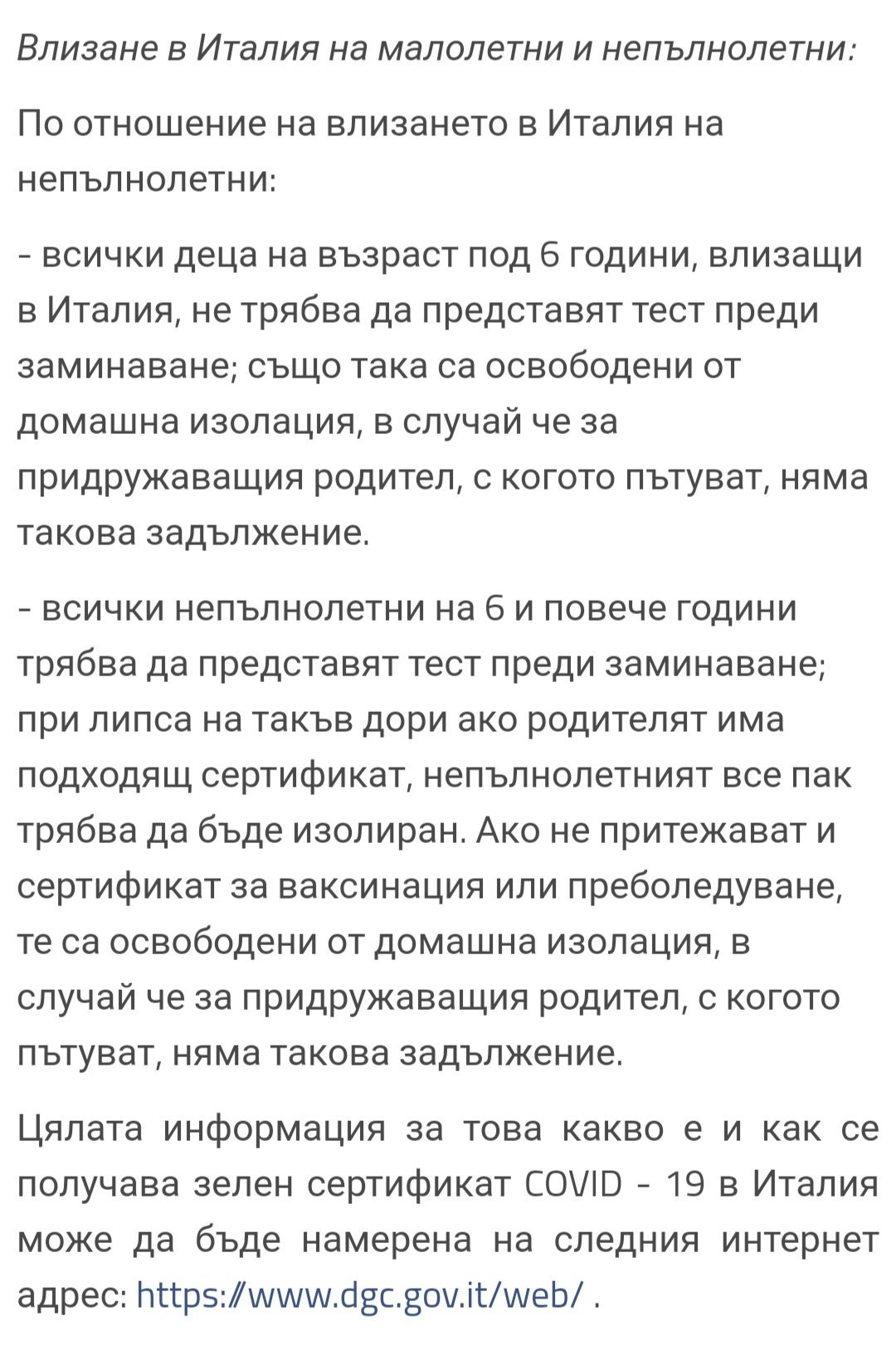 Влизане в Италия на малолетни и непълнолетни:

По отношение на влизането в Италия на непълнолетни:

- всички деца на възраст под 6 години, влизащи в Италия, не трябва да представят тест преди заминаване; също така са освободени от домашна изолация, в случай че за придружаващия родител, с когото пътуват, няма такова задължение.

- всички непълнолетни на 6 и повече години трябва да представят тест преди заминаване; при липса на такъв дори ако родителят има подходящ сертификат, непълнолетният все пак трябва да бъде изолиран. Ако не притежават и сертификат за ваксинация или преболедуване, те са освободени от домашна изолация, в случай че за придружаващия родител, с когото пътуват, няма такова задължение.

Цялата информация за това какво е и как се получава зелен сертификат COVID - 19 в Италия може да бъде намерена на следния интернет адрес: https://www.dgc.gov.it/web/ .